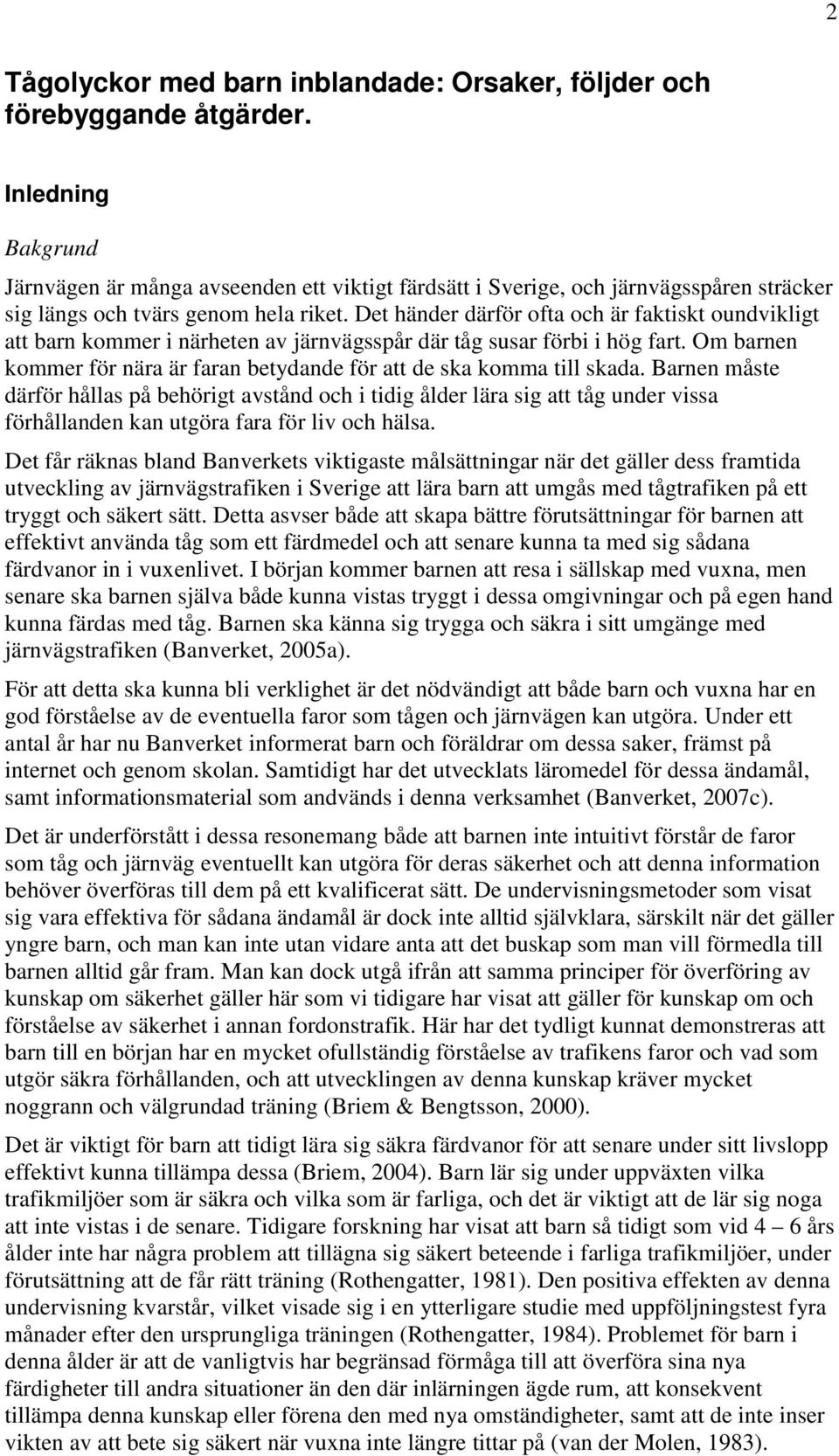 2

Tågolyckor med barn inblandade: Orsaker, följder och förebyggande åtgärder.

Inledning

Bakgrund

Järnvägen är många avseenden ett viktigt färdsätt i Sverige, och järnvägsspåren sträcker sig längs och tvärs genom hela riket. Det händer därför ofta och är faktiskt oundvikligt att barn kommer i närheten av järnvägsspår där tåg susar förbi i hög fart. Om barnen kommer för nära är faran betydande för att de ska komma till skada. Barnen måste därför hållas på behörigt avstånd och i tidig ålder lära sig att tåg under vissa förhållanden kan utgöra fara för liv och hälsa.

Det får räknas bland Banverkets viktigaste målsättningar när det gäller dess framtida utveckling av järnvägstrafiken i Sverige att lära barn att umgås med tågtrafiken på ett tryggt och säkert sätt. Detta asvser både att skapa bättre förutsättningar för barnen att effektivt använda tåg som ett färdmedel och att senare kunna ta med sig sådana färdvanor in i vuxenlivet. I början kommer barnen att resa i sällskap med vuxna, men senare ska barnen själva både kunna vistas tryggt i dessa omgivningar och på egen hand kunna färdas med tåg. Barnen ska känna sig trygga och säkra i sitt umgänge med järnvägstrafiken (Banverket, 2005a).

För att detta ska kunna bli verklighet är det nödvändigt att både barn och vuxna har en god förståelse av de eventuella faror som tågen och järnvägen kan utgöra. Under ett antal år har nu Banverket informerat barn och föräldrar om dessa saker, främst på internet och genom skolan. Samtidigt har det utvecklats läromedel för dessa ändamål, samt informationsmaterial som andvänds i denna verksamhet (Banverket, 2007c).

Det är underförstått i dessa resonemang både att barnen inte intuitivt förstår de faror som tåg och järnväg eventuellt kan utgöra för deras säkerhet och att denna information behöver överföras till dem på ett kvalificerat sätt. De undervisningsmetoder som visat sig vara effektiva för sådana ändamål är dock inte alltid självklara, särskilt när det gäller yngre barn, och man kan inte utan vidare anta att det buskap som man vill förmedla till barnen alltid går fram. Man kan dock utgå ifrån att samma principer för överföring av kunskap om säkerhet gäller här som vi tidigare har visat att gäller för kunskap om och förståelse av säkerhet i annan fordonstrafik. Här har det tydligt kunnat demonstreras att barn till en början har en mycket ofullständig förståelse av trafikens faror och vad som utgör säkra förhållanden, och att utvecklingen av denna kunskap kräver mycket noggrann och välgrundad träning (Briem & Bengtsson, 2000).

Det är viktigt för barn att tidigt lära sig säkra färdvanor för att senare under sitt livslopp effektivt kunna tillämpa dessa (Briem, 2004). Barn lär sig under uppväxten vilka trafikmiljöer som är säkra och vilka som är farliga, och det är viktigt att de lär sig noga att inte vistas i de senare. Tidigare forskning har visat att barn så tidigt som vid 4 – 6 års ålder inte har några problem att tillägna sig säkert beteende i farliga trafikmiljöer, under förutsättning att de får rätt träning (Rothengatter, 1981). Den positiva effekten av denna undervisning kvarstår, vilket visade sig i en ytterligare studie med uppföljningstest fyra månader efter den ursprungliga träningen (Rothengatter, 1984). Problemet för barn i denna ålder är att de vanligtvis har begränsad förmåga till att överföra sina nya färdigheter till andra situationer än den där inlärningen ägde rum, att konsekvent tillämpa denna kunskap eller förena den med nya omständigheter, samt att de inte inser vikten av att bete sig säkert när vuxna inte längre tittar på (van der Molen, 1983).